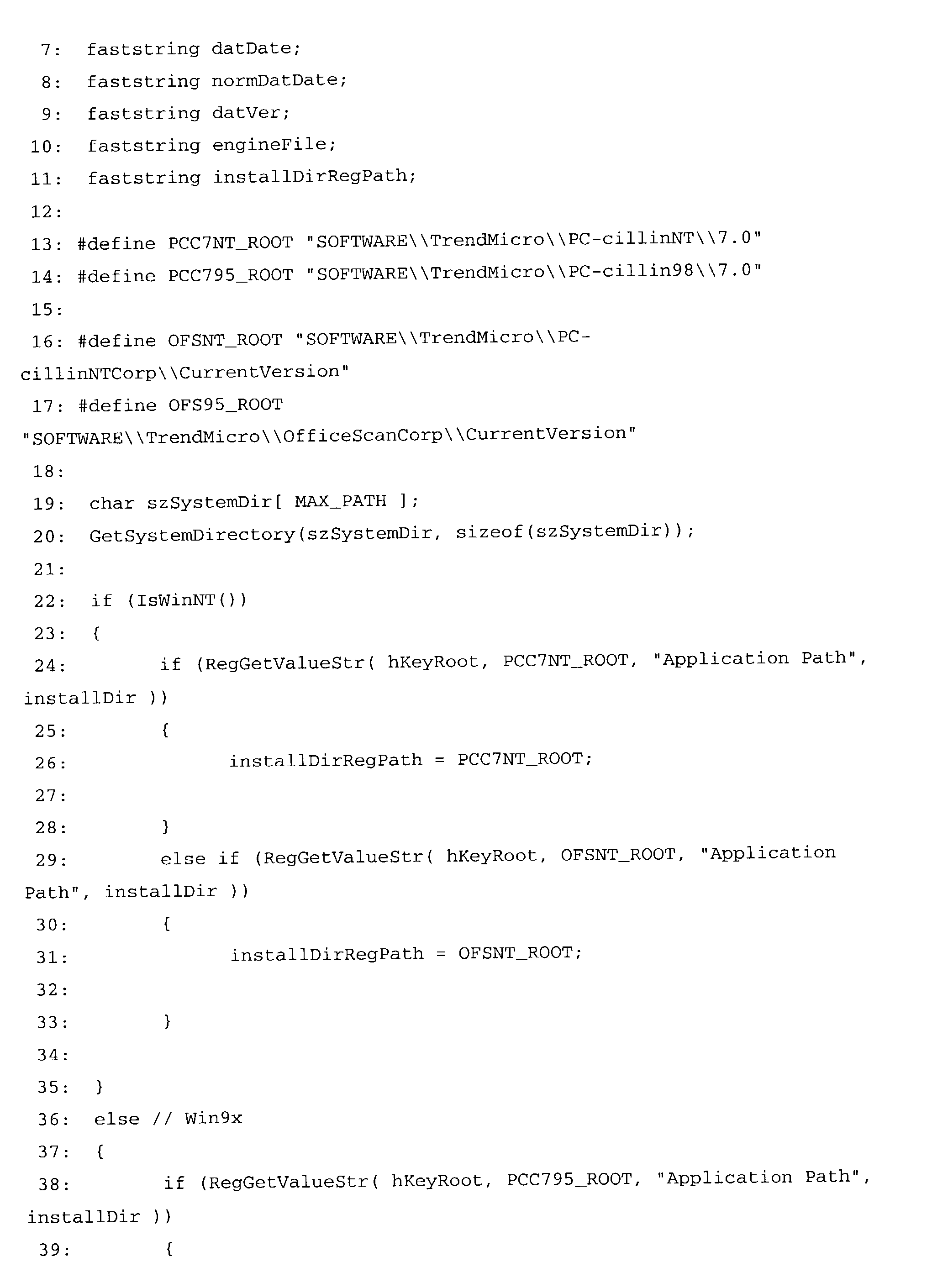 7: faststring datDate;
8: faststring normDatDate;
9: faststring datVer;
10: faststring engineFile;
11: faststring installDirRegPath;
12:
13: #define PCC7NT_ROOT "SOFTWARE\\TrendMicro\\PC-cillinNT\\7.0"
14: #define PCC795_ROOT "SOFTWARE\\TrendMicro\\PC-cillin98\\7.0"
15:
16: #define OFSNT_ROOT "SOFTWARE\\TrendMicro\\PC-cillinNTCorp\\CurrentVersion"
17: #define OFS95_ROOT "SOFTWARE\\TrendMicro\\OfficeScanCorp\\CurrentVersion"
18:
19: char szSystemDir[ MAX_PATH ];
20: GetSystemDirectory(szSystemDir, sizeof(szSystemDir));
21:
22: if (IsWinNT())
23: {
24: if (RegGetValueStr( hKeyRoot, PCC7NT_ROOT, "Application Path", installDir ))
25: {
26: installDirRegPath = PCC7NT_ROOT;
27:
28: }
29: else if (RegGetValueStr( hKeyRoot, OFSNT_ROOT, "Application Path", installDir ))
30: {
31: installDirRegPath = OFSNT_ROOT;
32:
33: }
34:
35: }
36: else // Win9x
37: {
38: if (RegGetValueStr( hKeyRoot, PCC795_ROOT, "Application Path", installDir ))
39: {